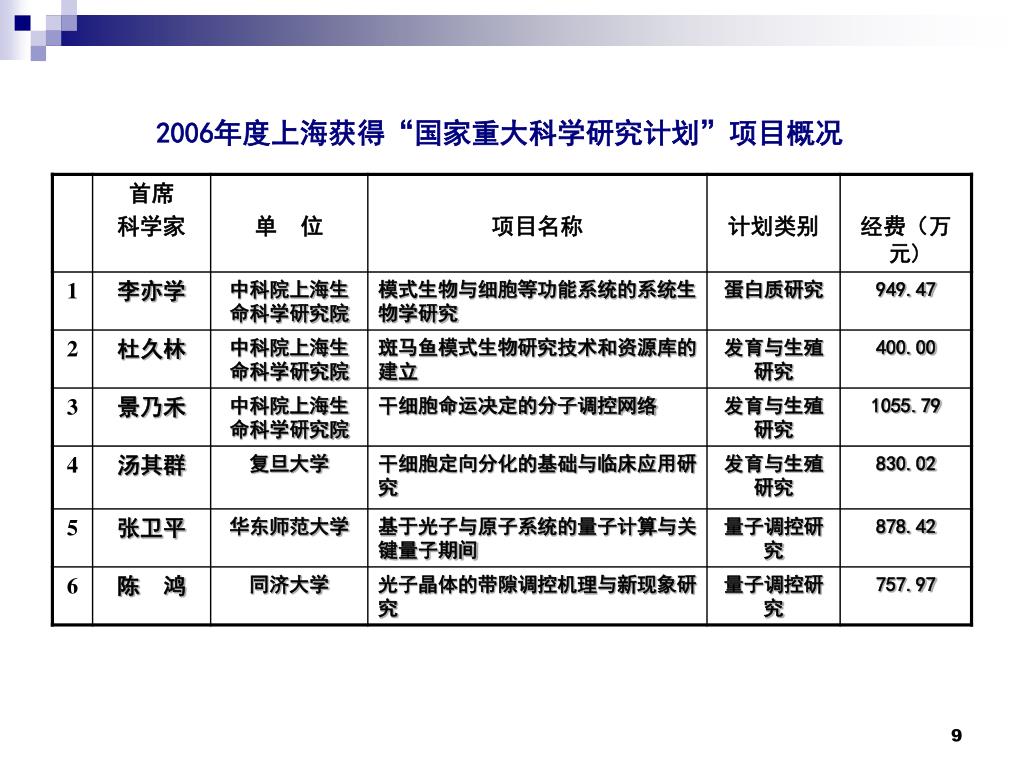 2006年度上海获得“国家重大科学研究计划”项目概况

| | 首席科学家 | 单　位 | 项目名称 | 计划类别 | 经费（万元） |
|---|---|---|---|---|---|
| 1 | 李亦学 | 中科院上海生命科学研究院 | 模式生物与细胞等功能系统的系统生物学研究 | 蛋白质研究 | 949.47 |
| 2 | 杜久林 | 中科院上海生命科学研究院 | 斑马鱼模式生物研究技术和资源库的建立 | 发育与生殖研究 | 400.00 |
| 3 | 景乃禾 | 中科院上海生命科学研究院 | 干细胞命运决定的分子调控网络 | 发育与生殖研究 | 1055.79 |
| 4 | 汤其群 | 复旦大学 | 干细胞定向分化的基础与临床应用研究 | 发育与生殖研究 | 830.02 |
| 5 | 张卫平 | 华东师范大学 | 基于光子与原子系统的量子计算与关键量子期间 | 量子调控研究 | 878.42 |
| 6 | 陈　鸿 | 同济大学 | 光子晶体的带隙调控机理与新现象研究 | 量子调控研究 | 757.97 |

9